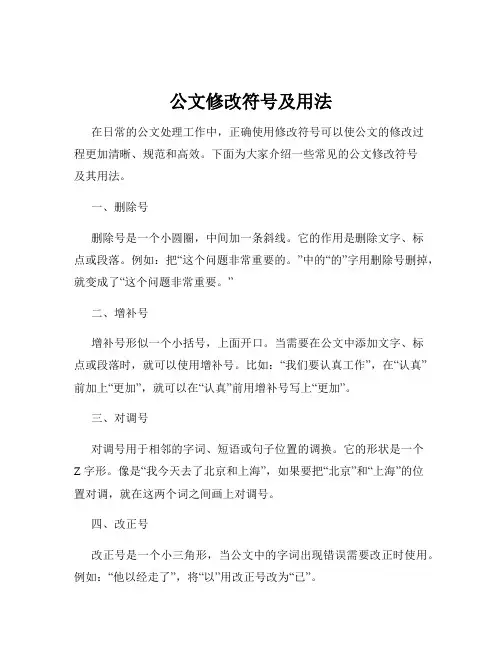 公文修改符号及用法

在日常的公文处理工作中，正确使用修改符号可以使公文的修改过程更加清晰、规范和高效。下面为大家介绍一些常见的公文修改符号及其用法。

一、删除号

删除号是一个小圆圈，中间加一条斜线。它的作用是删除文字、标点或段落。例如：把“这个问题非常重要的。”中的“的”字用删除号删掉，就变成了“这个问题非常重要。”

二、增补号

增补号形似一个小括号，上面开口。当需要在公文中添加文字、标点或段落时，就可以使用增补号。比如：“我们要认真工作”，在“认真”前加上“更加”，就可以在“认真”前用增补号写上“更加”。

三、对调号

对调号用于相邻的字词、短语或句子位置的调换。它的形状是一个Z字形。像是“我今天去了北京和上海”，如果要把“北京”和“上海”的位置对调，就在这两个词之间画上对调号。

四、改正号

改正号是一个小三角形，当公文中的字词出现错误需要改正时使用。例如：“他以经走了”，将“以”用改正号改为“已”。